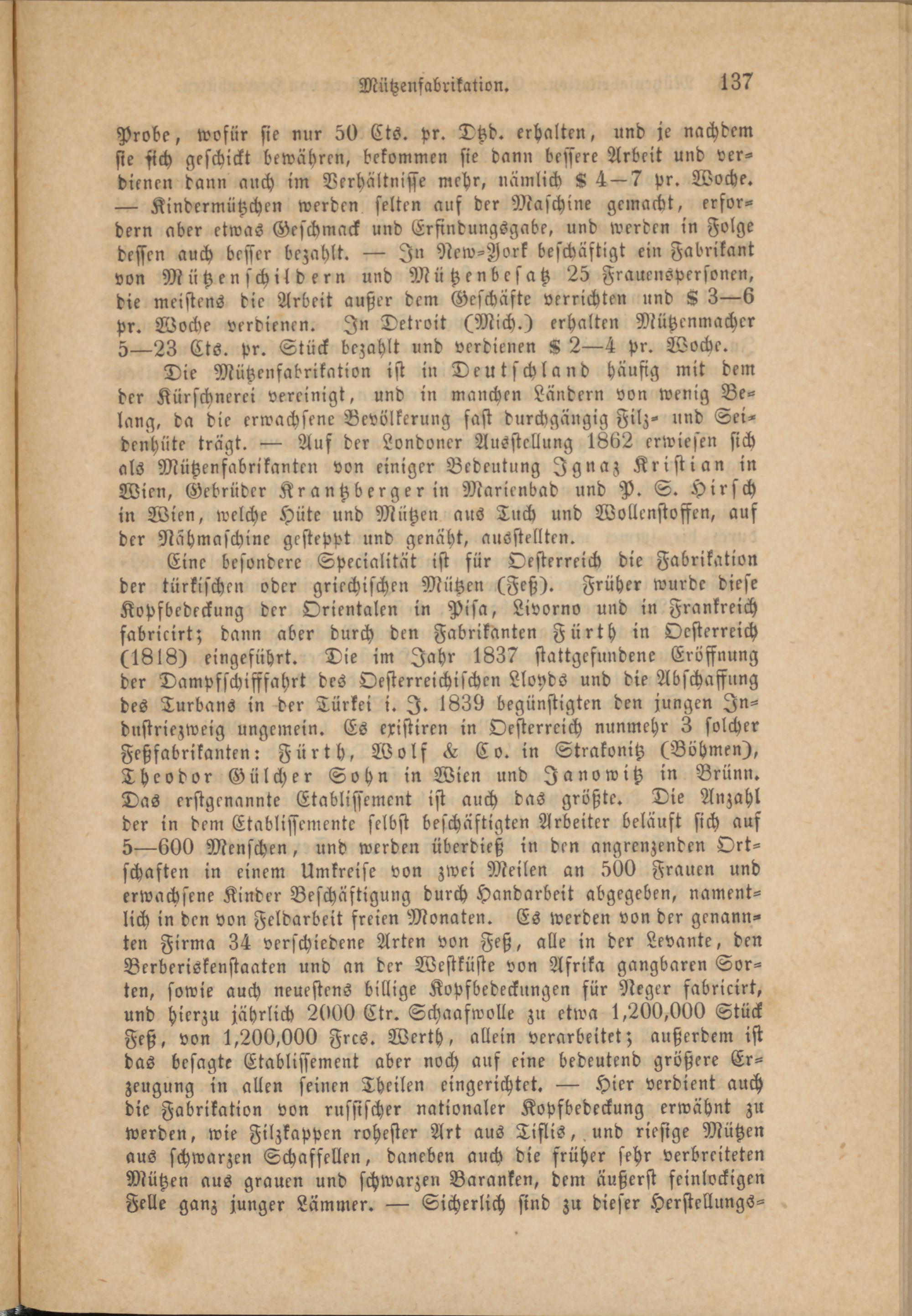 Mützenfabrikation. 137

Probe, wofür sie nur 50 Cts. pr. Dtzd. erhalten, und je nachdem sie sich geschickt bewähren, bekommen sie dann bessere Arbeit und verdienen dann auch im Verhältnisse mehr, nämlich $ 4—7 pr. Woche. — Kindermützchen werden selten auf der Maschine gemacht, erfordern aber etwas Geschmack und Erfindungsgabe, und werden in Folge dessen auch besser bezahlt. — In New-York beschäftigt ein Fabrikant von Mützenschildern und Mützenbesatz 25 Frauenspersonen, die meistens die Arbeit außer dem Geschäfte verrichten und $ 3—6 pr. Woche verdienen. In Detroit (Mich.) erhalten Mützenmacher 5—23 Cts. pr. Stück bezahlt und verdienen $ 2—4 pr. Woche.

Die Mützenfabrikation ist in Deutschland häufig mit dem der Kürschnerei vereinigt, und in manchen Ländern von wenig Belang, da die erwachsene Bevölkerung fast durchgängig Filz- und Seidenhüte trägt. — Auf der Londoner Ausstellung 1862 erwiesen sich als Mützenfabrikanten von einiger Bedeutung Ignaz Kristian in Wien, Gebrüder Krantzberger in Marienbad und P. S. Hirsch in Wien, welche Hüte und Mützen aus Tuch und Wollenstoffen, auf der Nähmaschine gesteppt und genäht, ausstellten.

Eine besondere Specialität ist für Oesterreich die Fabrikation der türkischen oder griechischen Mützen (Feß). Früher wurde diese Kopfbedeckung der Orientalen in Pisa, Livorno und in Frankreich fabricirt; dann aber durch den Fabrikanten Fürth in Oesterreich (1818) eingeführt. Die im Jahr 1837 stattgefundene Eröffnung der Dampfschifffahrt des Oesterreichischen Lloyds und die Abschaffung des Turbans in der Türkei i. J. 1839 begünstigten den jungen Industriezweig ungemein. Es existiren in Oesterreich nunmehr 3 solcher Feßfabrikanten: Fürth, Wolf & Co. in Strakonitz (Böhmen), Theodor Gülcher Sohn in Wien und Janowitz in Brünn. Das erstgenannte Etablissement ist auch das größte. Die Anzahl der in dem Etablissemente selbst beschäftigten Arbeiter beläuft sich auf 5—600 Menschen, und werden überdieß in den angrenzenden Ortschaften in einem Umkreise von zwei Meilen an 500 Frauen und erwachsene Kinder Beschäftigung durch Handarbeit abgegeben, namentlich in den von Feldarbeit freien Monaten. Es werden von der genannten Firma 34 verschiedene Arten von Feß, alle in der Levante, den Berberiskenstaaten und an der Westküste von Afrika gangbaren Sorten, sowie auch neuestens billige Kopfbedeckungen für Neger fabricirt, und hierzu jährlich 2000 Ctr. Schaafwolle zu etwa 1,200,000 Stück Feß, von 1,200,000 Frcs. Werth, allein verarbeitet; außerdem ist das besagte Etablissement aber noch auf eine bedeutend größere Erzeugung in allen seinen Theilen eingerichtet. — Hier verdient auch die Fabrikation von russischer nationaler Kopfbedeckung erwähnt zu werden, wie Filzkappen rohester Art aus Tiflis, und riesige Mützen aus schwarzen Schaffellen, daneben auch die früher sehr verbreiteten Mützen aus grauen und schwarzen Baranken, dem äußerst feinlockigen Felle ganz junger Lämmer. — Sicherlich sind zu dieser Herstellungs-